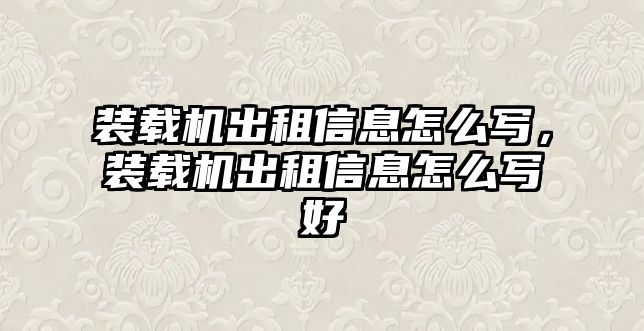 装载机出租信息怎么写，装载机出租信息怎么写好